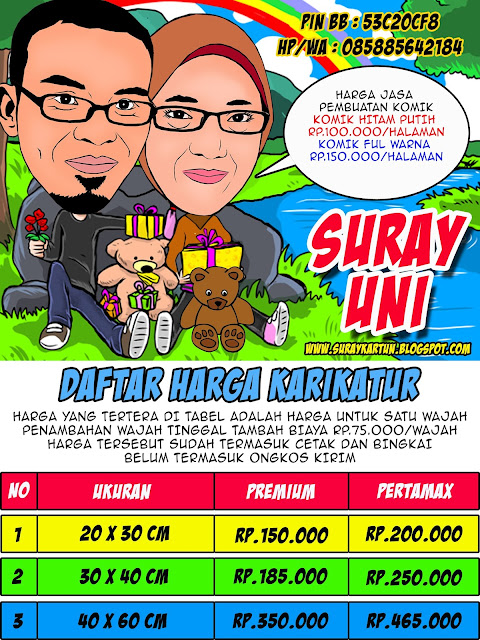 PIN BB : 53C20CF8
HP/WA : 085885642184

HARGA JASA PEMBUATAN KOMIK
KOMIK HITAM PUTIH
RP.100.000/HALAMAN
KOMIK FUL WARNA
RP.150.000/HALAMAN

SURAY UNI

WWW.SURAYKARTUN.BLOGSPOT.COM

DAFTAR HARGA KARIKATUR

HARGA YANG TERTERA DI TABEL ADALAH HARGA UNTUK SATU WAJAH
PENAMBAHAN WAJAH TINGGAL TAMBAH BIAYA RP.75.000/WAJAH
HARGA TERSEBUT SUDAH TERMASUK CETAK DAN BINGKAI
BELUM TERMASUK ONGKOS KIRIM

| NO | UKURAN | PREMIUM | PERTAMAX |
|---|---|---|---|
| 1 | 20 X 30 CM | RP.150.000 | RP.200.000 |
| 2 | 30 X 40 CM | RP.185.000 | RP.250.000 |
| 3 | 40 X 60 CM | RP.350.000 | RP.465.000 |